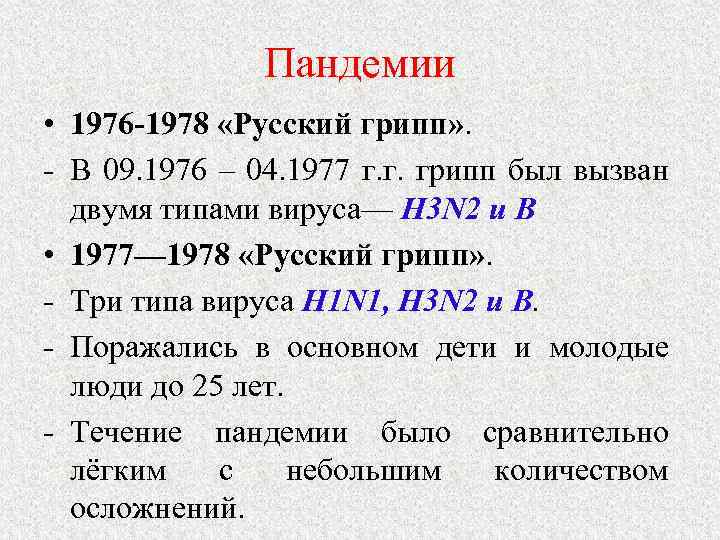 Пандемии

• 1976-1978 «Русский грипп».

- В 09.1976 – 04.1977 г.г. грипп был вызван двумя типами вируса— H3N2 и B

• 1977—1978 «Русский грипп».

- Три типа вируса H1N1, H3N2 и B.

- Поражались в основном дети и молодые люди до 25 лет.

- Течение пандемии было сравнительно лёгким с небольшим количеством осложнений.